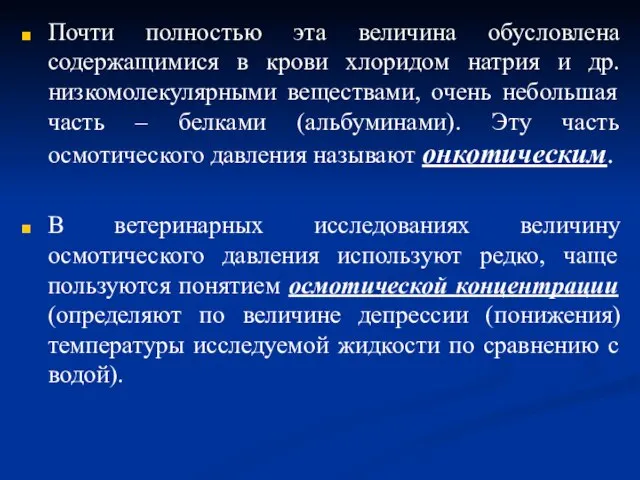 Почти полностью эта величина обусловлена содержащимися в крови хлоридом натрия и др. низкомолекулярными веществами, очень небольшая часть – белками (альбуминами). Эту часть осмотического давления называют онкотическим.

В ветеринарных исследованиях величину осмотического давления используют редко, чаще пользуются понятием осмотической концентрации (определяют по величине депрессии (понижения) температуры исследуемой жидкости по сравнению с водой).